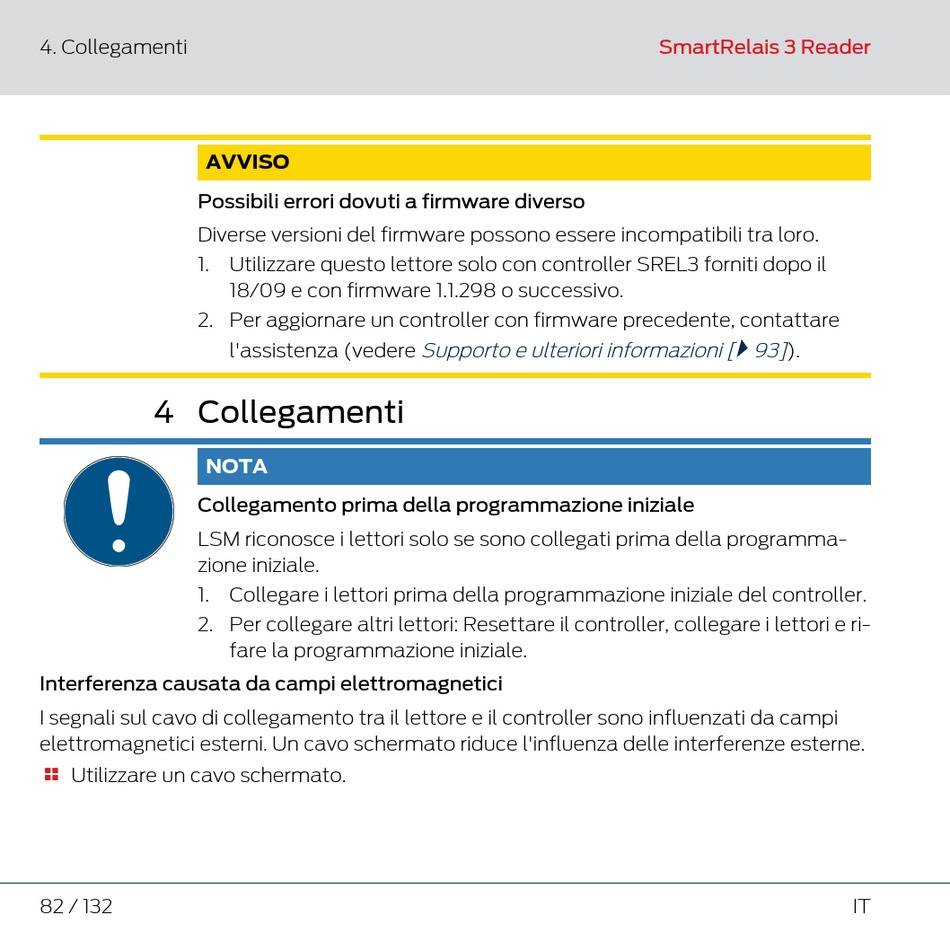 4. Collegamenti

SmartRelais 3 Reader

AVVISO

Possibili errori dovuti a firmware diverso

Diverse versioni del firmware possono essere incompatibili tra loro.

1. Utilizzare questo lettore solo con controller SREL3 forniti dopo il 18/09 e con firmware 1.1.298 o successivo.
2. Per aggiornare un controller con firmware precedente, contattare l'assistenza (vedere Supporto e ulteriori informazioni [▸ 93]).

4 Collegamenti

NOTA

Collegamento prima della programmazione iniziale

LSM riconosce i lettori solo se sono collegati prima della programmazione iniziale.

1. Collegare i lettori prima della programmazione iniziale del controller.
2. Per collegare altri lettori: Resettare il controller, collegare i lettori e rifare la programmazione iniziale.

Interferenza causata da campi elettromagnetici

I segnali sul cavo di collegamento tra il lettore e il controller sono influenzati da campi elettromagnetici esterni. Un cavo schermato riduce l'influenza delle interferenze esterne.

Utilizzare un cavo schermato.

82 / 132

IT